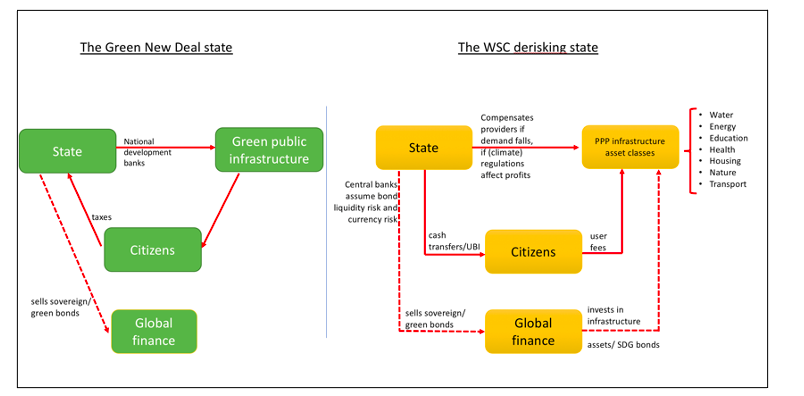 The Green New Deal state

State

National development banks

Green public infrastructure

taxes

Citizens

sells sovereign/ green bonds

Global finance

The WSC derisking state

State

Compensates providers if demand falls, if (climate) regulations affect profits

PPP infrastructure asset classes

- Water
- Energy
- Education
- Health
- Housing
- Nature
- Transport

Central banks assume bond liquidity risk and currency risk

cash transfers/UBI

Citizens

user fees

sells sovereign/ green bonds

Global finance

invests in infrastructure

assets/ SDG bonds